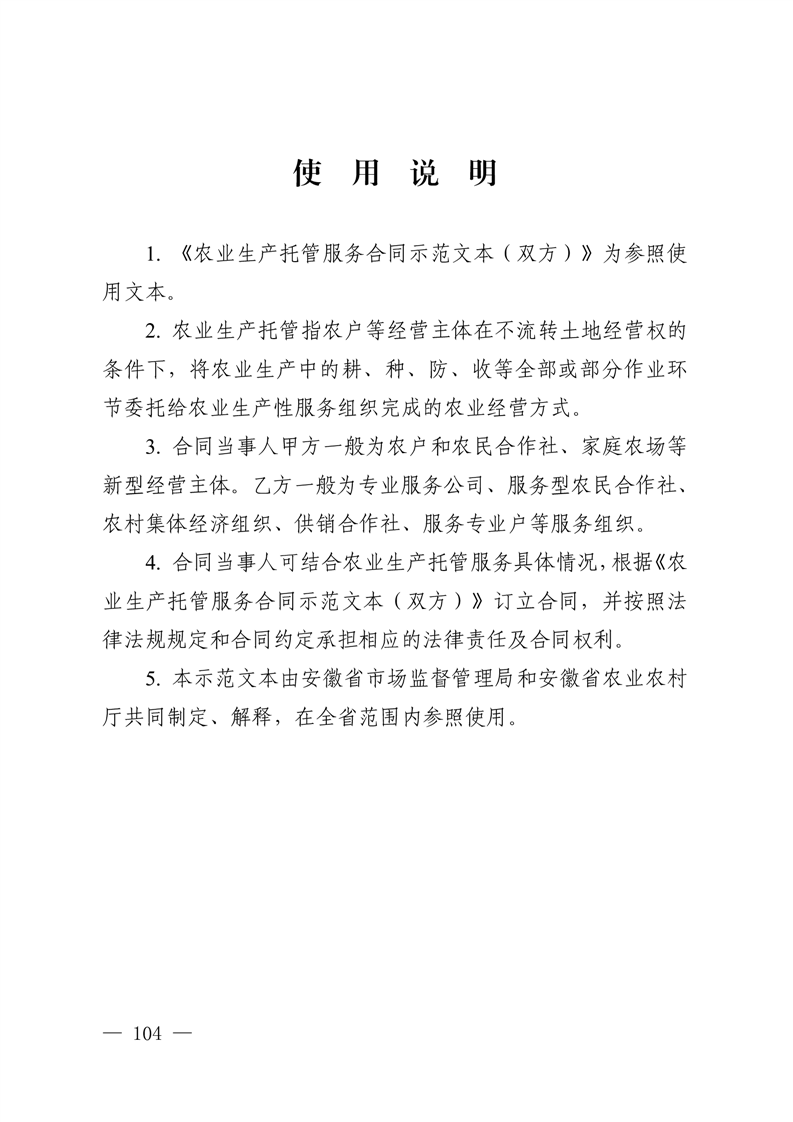 使 用 说 明

1. 《农业生产托管服务合同示范文本（双方）》为参照使用文本。

2. 农业生产托管指农户等经营主体在不流转土地经营权的条件下，将农业生产中的耕、种、防、收等全部或部分作业环节委托给农业生产性服务组织完成的农业经营方式。

3. 合同当事人甲方一般为农户和农民合作社、家庭农场等新型经营主体。乙方一般为专业服务公司、服务型农民合作社、农村集体经济组织、供销合作社、服务专业户等服务组织。

4. 合同当事人可结合农业生产托管服务具体情况，根据《农业生产托管服务合同示范文本（双方）》订立合同，并按照法律法规规定和合同约定承担相应的法律责任及合同权利。

5. 本示范文本由安徽省市场监督管理局和安徽省农业农村厅共同制定、解释，在全省范围内参照使用。

— 104 —